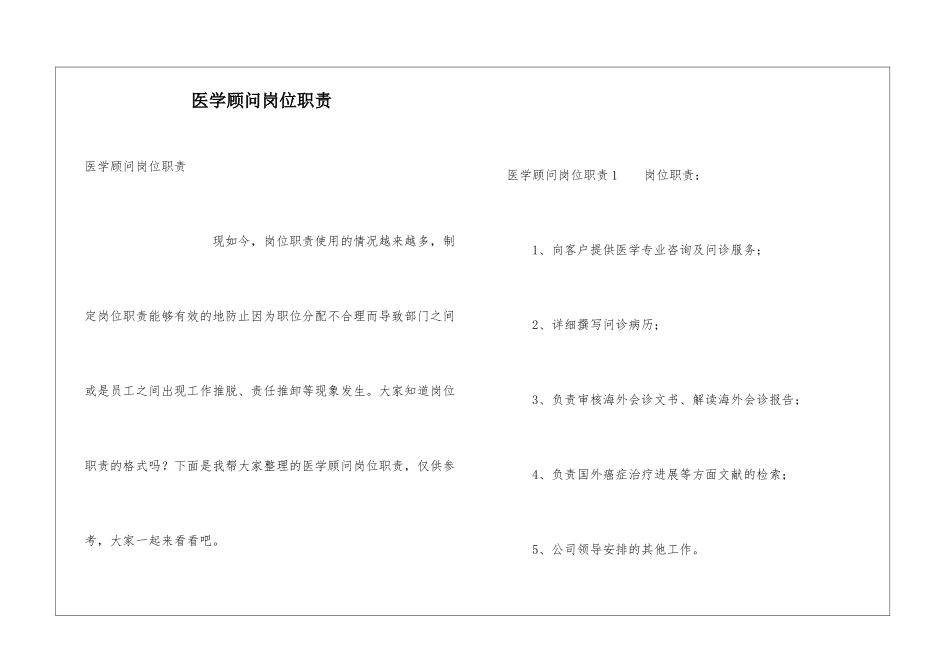 医学顾问岗位职责

医学顾问岗位职责

现如今，岗位职责使用的情况越来越多，制定岗位职责能够有效的地防止因为职位分配不合理而导致部门之间或是员工之间出现工作推脱、责任推卸等现象发生。大家知道岗位职责的格式吗？下面是我帮大家整理的医学顾问岗位职责，仅供参考，大家一起来看看吧。

医学顾问岗位职责1　岗位职责：

1、向客户提供医学专业咨询及问诊服务；

2、详细撰写问诊病历；

3、负责审核海外会诊文书、解读海外会诊报告；

4、负责国外癌症治疗进展等方面文献的检索；

5、公司领导安排的其他工作。